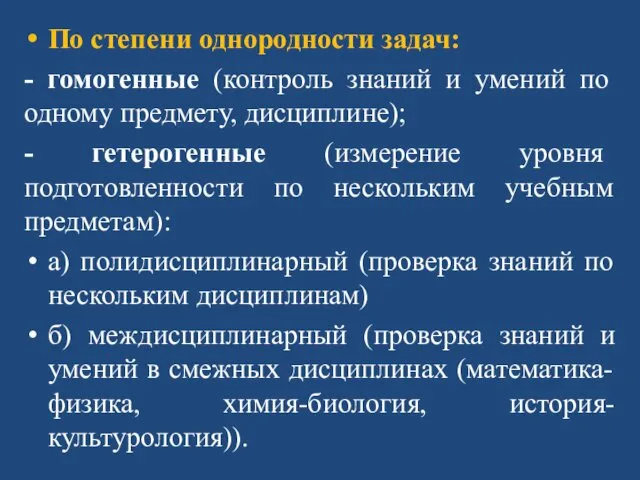 • По степени однородности задач:

- гомогенные (контроль знаний и умений по одному предмету, дисциплине);

- гетерогенные (измерение уровня подготовленности по нескольким учебным предметам):

• а) полидисциплинарный (проверка знаний по нескольким дисциплинам)

• б) междисциплинарный (проверка знаний и умений в смежных дисциплинах (математика-физика, химия-биология, история-культурология)).